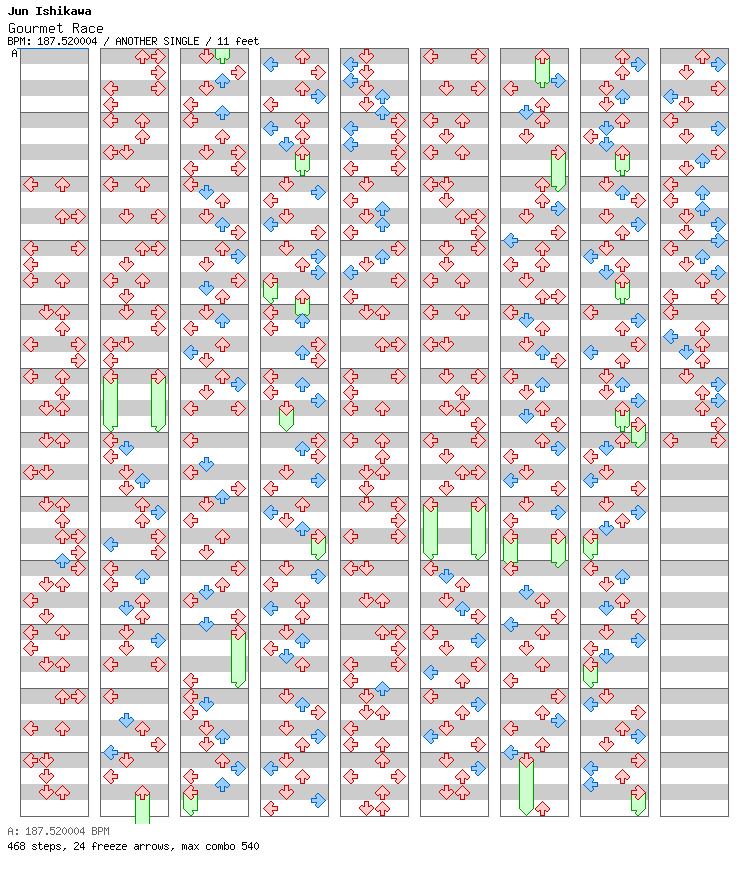 Jun Ishikawa
Gourmet Race
BPM: 187.520004 / ANOTHER SINGLE / 11 feet
A

A: 187.520004 BPM
468 steps, 24 freeze arrows, max combo 540